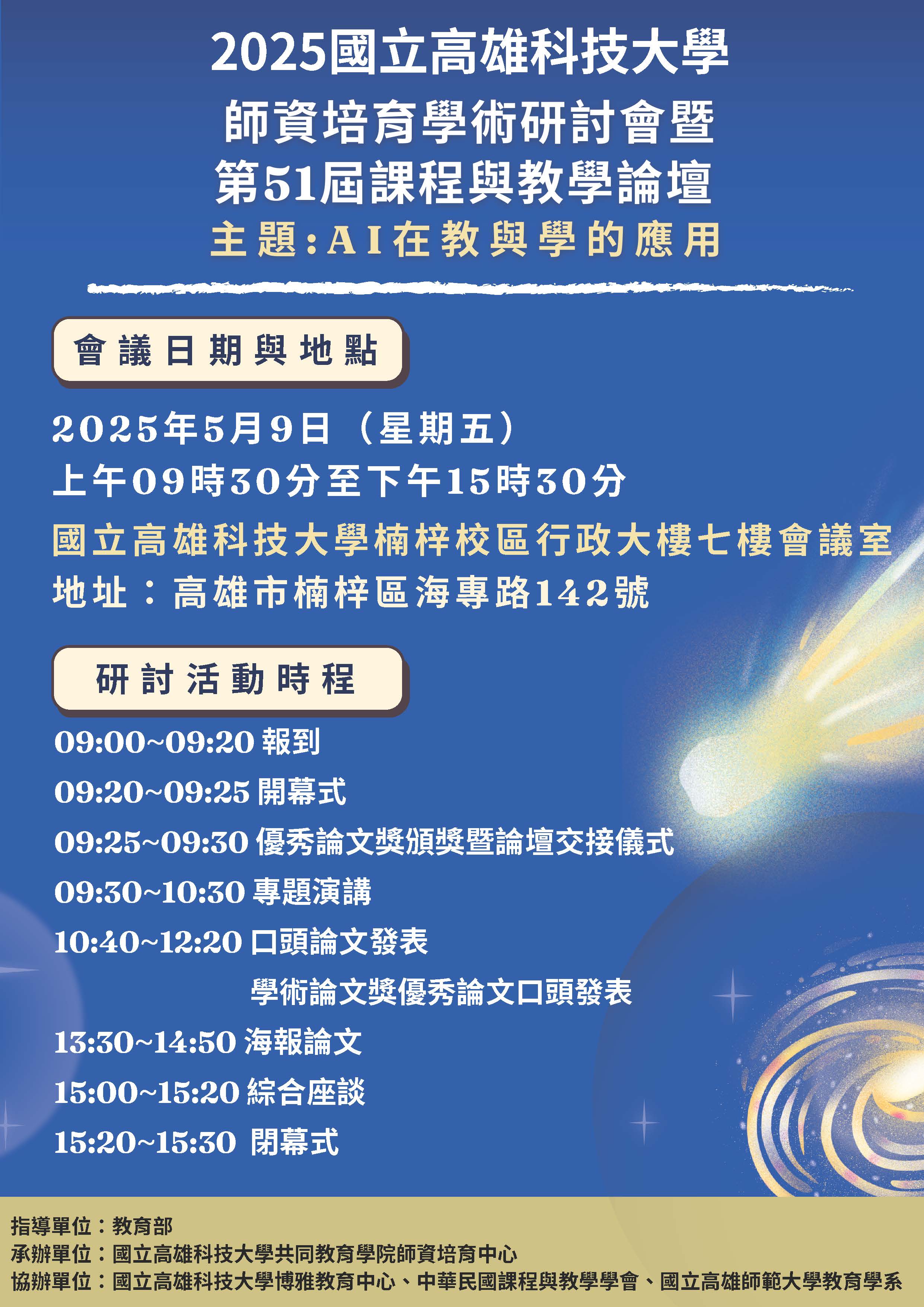 2025國立高雄科技大學
師資培育學術研討會暨
第51屆課程與教學論壇
主題:AI在教與學的應用

會議日期與地點

2025年5月9日（星期五）
上午09時30分至下午15時30分
國立高雄科技大學楠梓校區行政大樓七樓會議室
地址：高雄市楠梓區海專路142號

研討活動時程

09:00~09:20 報到
09:20~09:25 開幕式
09:25~09:30 優秀論文獎頒獎暨論壇交接儀式
09:30~10:30 專題演講
10:40~12:20 口頭論文發表
學術論文獎優秀論文口頭發表
13:30~14:50 海報論文
15:00~15:20 綜合座談
15:20~15:30 閉幕式

指導單位：教育部
承辦單位：國立高雄科技大學共同教育學院師資培育中心
協辦單位：國立高雄科技大學博雅教育中心、中華民國課程與教學學會、國立高雄師範大學教育學系